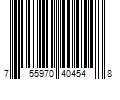 7 55970 40454 8